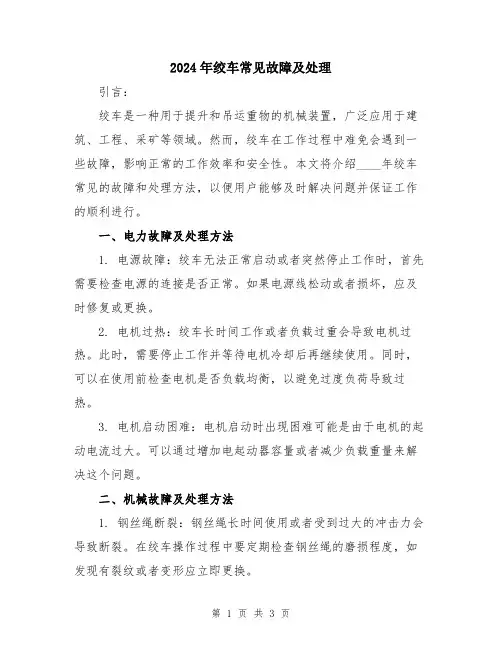 2024年绞车常见故障及处理

引言：

绞车是一种用于提升和吊运重物的机械装置，广泛应用于建筑、工程、采矿等领域。然而，绞车在工作过程中难免会遇到一些故障，影响正常的工作效率和安全性。本文将介绍____年绞车常见的故障和处理方法，以便用户能够及时解决问题并保证工作的顺利进行。

一、电力故障及处理方法

1. 电源故障：绞车无法正常启动或者突然停止工作时，首先需要检查电源的连接是否正常。如果电源线松动或者损坏，应及时修复或更换。

2. 电机过热：绞车长时间工作或者负载过重会导致电机过热。此时，需要停止工作并等待电机冷却后再继续使用。同时，可以在使用前检查电机是否负载均衡，以避免过度负荷导致过热。

3. 电机启动困难：电机启动时出现困难可能是由于电机的起动电流过大。可以通过增加电起动器容量或者减少负载重量来解决这个问题。

二、机械故障及处理方法

1. 钢丝绳断裂：钢丝绳长时间使用或者受到过大的冲击力会导致断裂。在绞车操作过程中要定期检查钢丝绳的磨损程度，如发现有裂纹或者变形应立即更换。

第 1 页 共 3 页